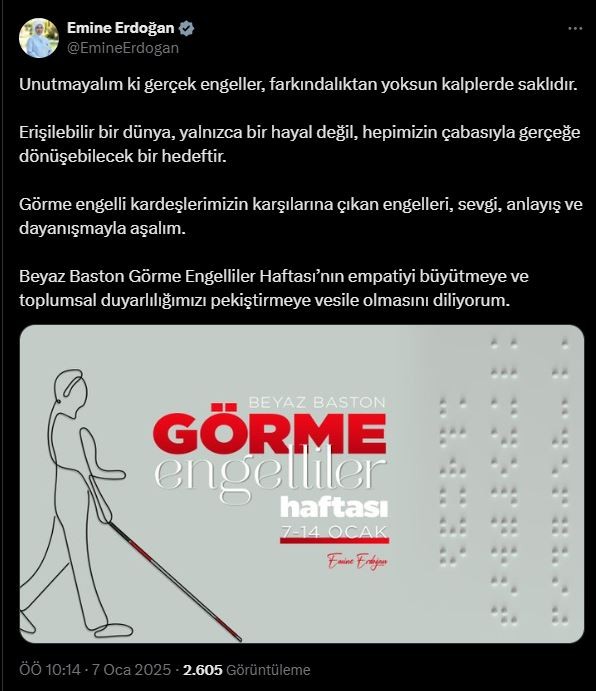 Emine Erdoğan
@EmineErdogan

Unutmayalım ki gerçek engeller, farkındalıktan yoksun kalplerde saklıdır.

Erişilebilir bir dünya, yalnızca bir hayal değil, hepimizin çabasıyla gerçeğe dönüşebilecek bir hedeftir.

Görme engelli kardeşlerimizin karşılarına çıkan engelleri, sevgi, anlayış ve dayanışmayla aşalım.

Beyaz Baston Görme Engelliler Haftası'nın empatiyi büyütmeye ve toplumsal duyarlılığımızı pekiştirmeye vesile olmasını diliyorum.

BEYAZ BASTON
GÖRME
engelliler
haftası
7-14 OCAK
Emine Erdoğan

ÖÖ 10:14 · 7 Oca 2025 · 2.605 Görüntüleme